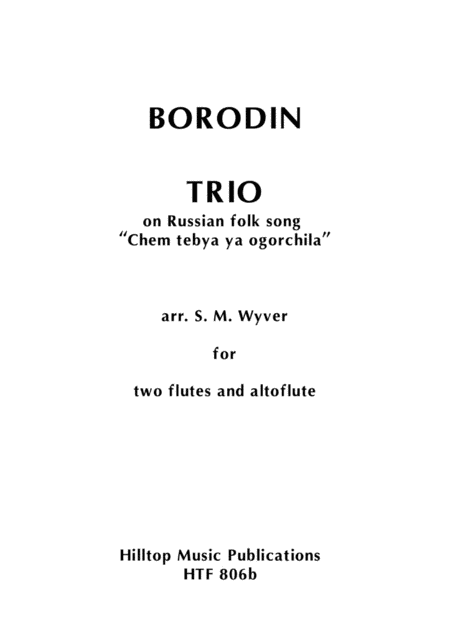 BORODIN

TRIO
on Russian folk song
"Chem tebya ya ogorchila"

arr. S. M. Wyver

for

two flutes and altoflute

Hilltop Music Publications
HTF 806b